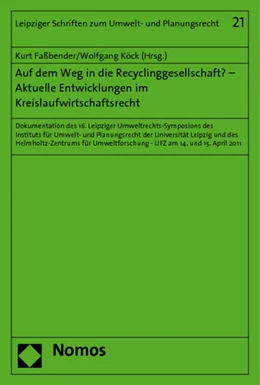 Leipziger Schriften zum Umwelt- und Planungsrecht 21

Kurt Faßbender/Wolfgang Köck (Hrsg.)

Auf dem Weg in die Recyclinggesellschaft? – Aktuelle Entwicklungen im Kreislaufwirtschaftsrecht

Dokumentation des 16. Leipziger Umweltrechts-Symposions des Instituts für Umwelt- und Planungsrecht der Universität Leipzig und des Helmholtz-Zentrums für Umweltforschung - UFZ am 14. und 15. April 2011

Nomos